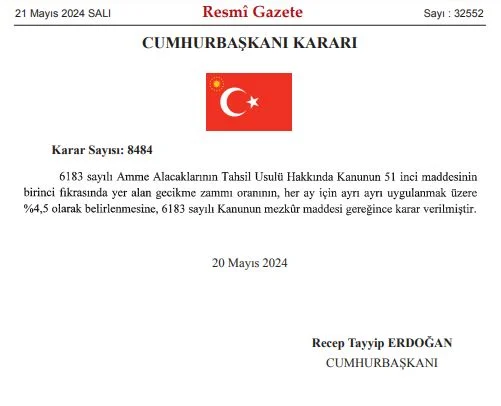 21 Mayıs 2024 SALI Resmî Gazete Sayı : 32552

CUMHURBAŞKANI KARARI

Karar Sayısı: 8484

6183 sayılı Amme Alacaklarının Tahsil Usulü Hakkında Kanunun 51 inci maddesinin birinci fıkrasında yer alan gecikme zammı oranının, her ay için ayrı ayrı uygulanmak üzere %4,5 olarak belirlenmesine, 6183 sayılı Kanunun mezkûr maddesi gereğince karar verilmiştir.

20 Mayıs 2024

Recep Tayyip ERDOĞAN
CUMHURBAŞKANI